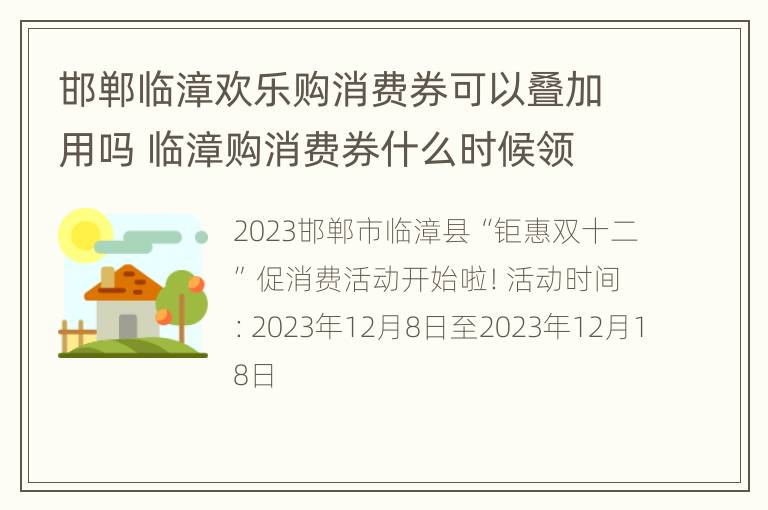 邯郸临漳欢乐购消费券可以叠加用吗 临漳购消费券什么时候领

2023邯郸市临漳县“钜惠双十二”促消费活动开始啦! 活动时间: 2023年12月8日至2023年12月18日